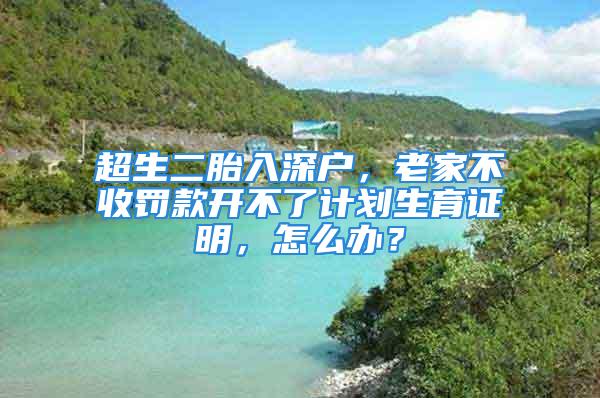 超生二胎入深户，老家不收罚款开不了计划生育证明，怎么办？